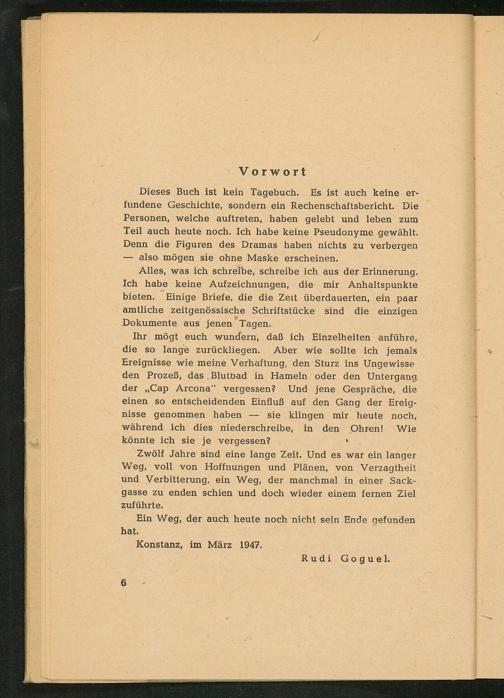 Vorwort

Dieses Buch ist kein Tagebuch. Es ist auch keine erfundene Geschichte, sondern ein Rechenschaftsbericht. Die Personen, welche auftreten, haben gelebt und leben zum Teil auch heute noch. Ich habe keine Pseudonyme gewählt. Denn die Figuren des Dramas haben nichts zu verbergen — also mögen sie ohne Maske erscheinen.

Alles, was ich schreibe, schreibe ich aus der Erinnerung. Ich habe keine Aufzeichnungen, die mir Anhaltspunkte bieten. Einige Briefe, die die Zeit überdauerten, ein paar amtliche zeitgenössische Schriftstücke sind die einzigen Dokumente aus jenen Tagen.

Ihr mögt euch wundern, daß ich Einzelheiten anführe, die so lange zurückliegen. Aber wie sollte ich jemals Ereignisse wie meine Verhaftung, den Sturz ins Ungewisse den Prozeß, das Blutbad in Hameln oder den Untergang der „Cap Arcona" vergessen? Und jene Gespräche, die einen so entscheidenden Einfluß auf den Gang der Ereignisse genommen haben — sie klingen mir heute noch, während ich dies niederschreibe, in den Ohren! Wie könnte ich sie je vergessen?

Zwölf Jahre sind eine lange Zeit. Und es war ein langer Weg, voll von Hoffnungen und Plänen, von Verzagtheit und Verbitterung, ein Weg, der manchmal in einer Sackgasse zu enden schien und doch wieder einem fernen Ziel zuführte.

Ein Weg, der auch heute noch nicht sein Ende gefunden hat.

Konstanz, im März 1947.

Rudi Goguel.

6